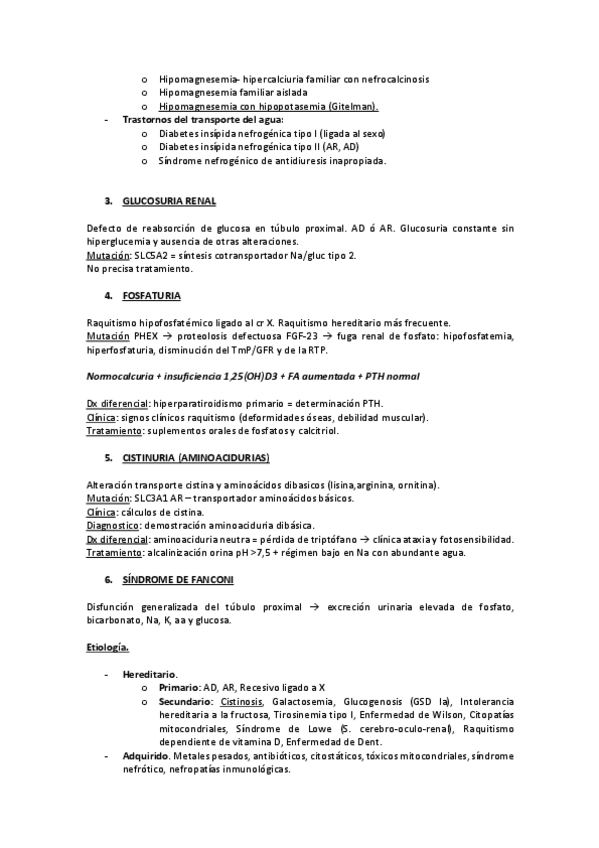 o Hipomagnesemia- hipercalciuria familiar con nefrocalcinosis
o Hipomagnesemia familiar aislada
o Hipomagnesemia con hipopotasemia (Gitelman).

- Trastornos del transporte del agua:
o Diabetes insípida nefrogénica tipo I (ligada al sexo)
o Diabetes insípida nefrogénica tipo II (AR, AD)
o Síndrome nefrogénico de antidiuresis inapropiada.

3. GLUCOSURIA RENAL

Defecto de reabsorción de glucosa en túbulo proximal. AD ó AR. Glucosuria constante sin hiperglucemia y ausencia de otras alteraciones.
Mutación: SLC5A2 = síntesis cotransportador Na/gluc tipo 2.
No precisa tratamiento.

4. FOSFATURIA

Raquitismo hipofosfatémico ligado al cr X. Raquitismo hereditario más frecuente.
Mutación PHEX → proteolosis defectuosa FGF-23 → fuga renal de fosfato: hipofosfatemia, hiperfosfaturia, disminución del TmP/GFR y de la RTP.

Normocalcuria + insuficiencia 1,25(OH)D3 + FA aumentada + PTH normal

Dx diferencial: hiperparatiroidismo primario = determinación PTH.
Clínica: signos clínicos raquitismo (deformidades óseas, debilidad muscular).
Tratamiento: suplementos orales de fosfatos y calcitriol.

5. CISTINURIA (AMINOACIDURIAS)

Alteración transporte cistina y aminoácidos dibasicos (lisina,arginina, ornitina).
Mutación: SLC3A1 AR – transportador aminoácidos básicos.
Clínica: cálculos de cistina.
Diagnostico: demostración aminoaciduria dibásica.
Dx diferencial: aminoaciduria neutra = pérdida de triptófano → clínica ataxia y fotosensibilidad.
Tratamiento: alcalinización orina pH >7,5 + régimen bajo en Na con abundante agua.

6. SÍNDROME DE FANCONI

Disfunción generalizada del túbulo proximal → excreción urinaria elevada de fosfato, bicarbonato, Na, K, aa y glucosa.

Etiología.

- Hereditario.
o Primario: AD, AR, Recesivo ligado a X
o Secundario: Cistinosis, Galactosemia, Glucogenosis (GSD Ia), Intolerancia hereditaria a la fructosa, Tirosinemia tipo I, Enfermedad de Wilson, Citopatías mitocondriales, Síndrome de Lowe (S. cerebro-oculo-renal), Raquitismo dependiente de vitamina D, Enfermedad de Dent.
- Adquirido. Metales pesados, antibióticos, citostáticos, tóxicos mitocondriales, síndrome nefrótico, nefropatías inmunológicas.